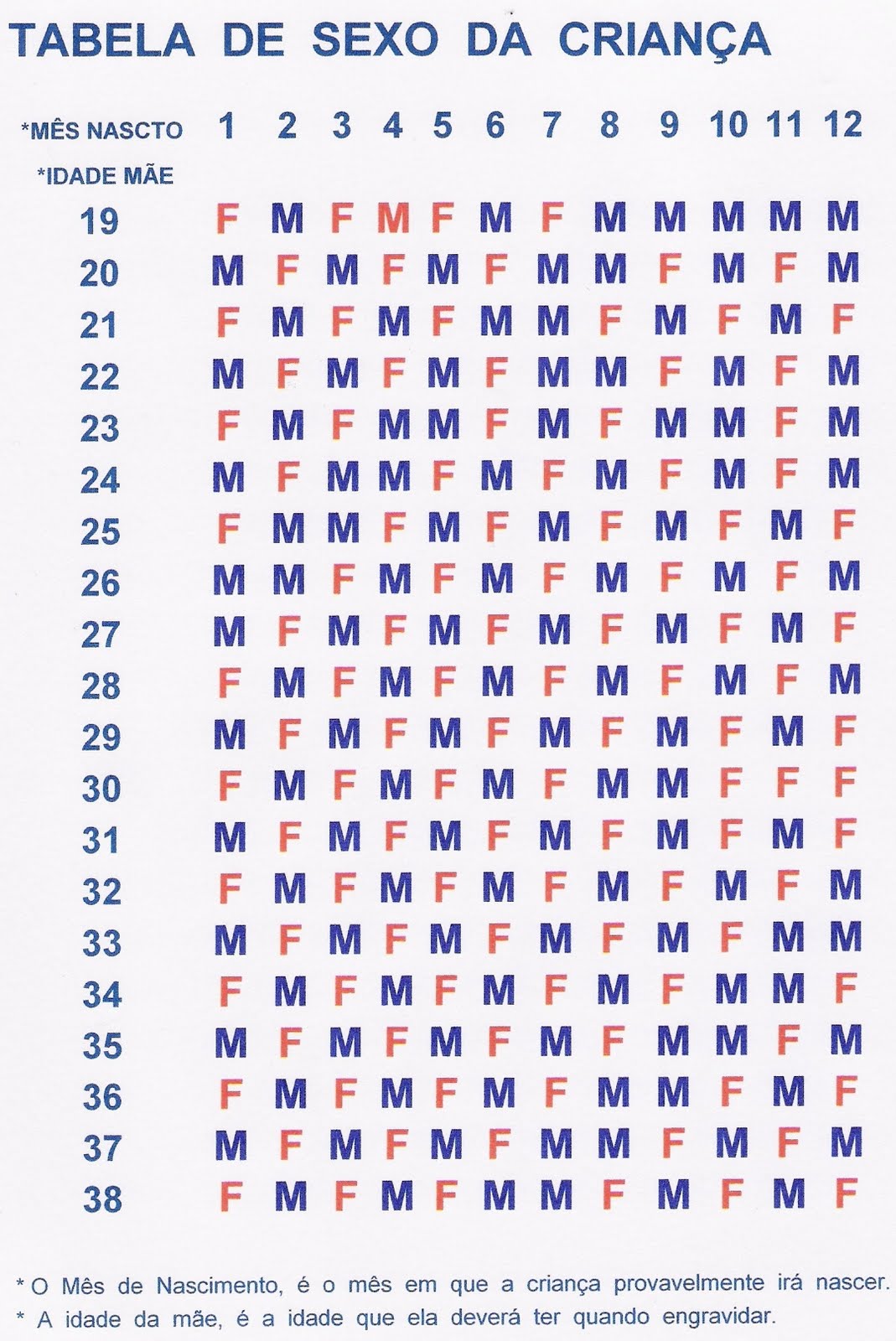 TABELA DE SEXO DA CRIANÇA

| *MÊS NASCTO | 1 | 2 | 3 | 4 | 5 | 6 | 7 | 8 | 9 | 10 | 11 | 12 |
|---|---|---|---|---|---|---|---|---|---|---|---|---|
| *IDADE MÃE | | | | | | | | | | | | |
| 19 | F | M | F | M | F | M | F | M | M | M | M | M |
| 20 | M | F | M | F | M | F | M | M | F | M | F | M |
| 21 | F | M | F | M | F | M | M | F | M | F | M | F |
| 22 | M | F | M | F | M | F | M | M | F | M | F | M |
| 23 | F | M | F | M | M | F | M | F | M | M | F | M |
| 24 | M | F | M | M | F | M | F | M | F | M | F | M |
| 25 | F | M | M | F | M | F | M | F | M | F | M | F |
| 26 | M | M | F | M | F | M | F | M | F | M | F | M |
| 27 | M | F | M | F | M | F | M | F | M | F | M | F |
| 28 | F | M | F | M | F | M | F | M | F | M | F | M |
| 29 | M | F | M | F | M | F | M | F | M | F | M | F |
| 30 | F | M | F | M | F | M | F | M | M | F | F | F |
| 31 | M | F | M | F | M | F | M | F | M | F | M | F |
| 32 | F | M | F | M | F | M | F | M | F | M | F | M |
| 33 | M | F | M | F | M | F | M | F | M | F | M | M |
| 34 | F | M | F | M | F | M | F | M | F | M | M | F |
| 35 | M | F | M | F | M | F | M | F | M | M | F | M |
| 36 | F | M | F | M | F | M | F | M | M | F | M | F |
| 37 | M | F | M | F | M | F | M | M | F | M | F | M |
| 38 | F | M | F | M | F | M | M | F | M | F | M | F |

* O Mês de Nascimento, é o mês em que a criança provavelmente irá nascer.
* A idade da mãe, é a idade que ela deverá ter quando engravidar.